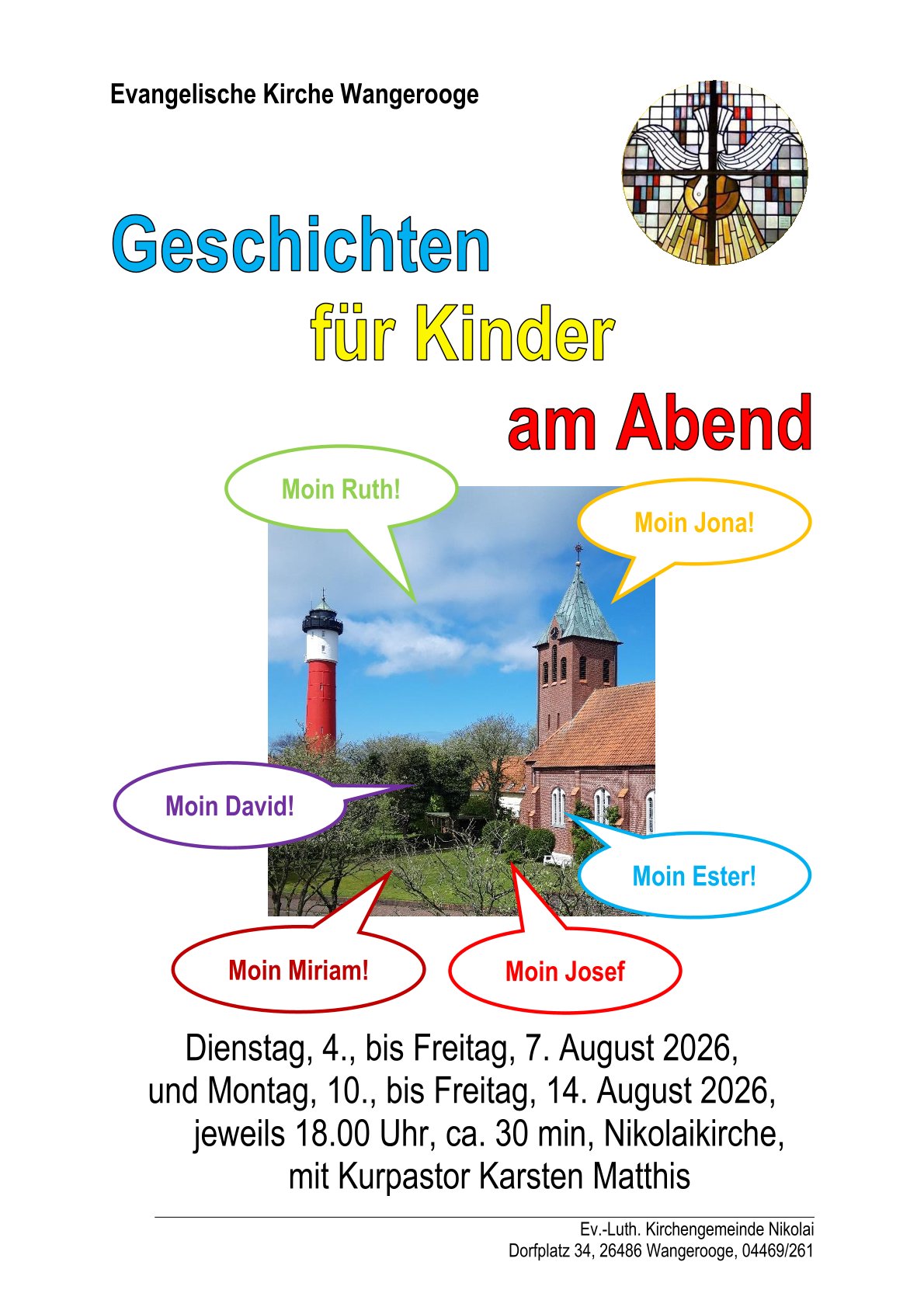 Evangelische Kirche Wangerooge

Geschichten

für Kinder

am Abend

Moin Ruth!

Moin Jona!

Moin David!

Moin Ester!

Moin Miriam!

Moin Josef

Dienstag, 4., bis Freitag, 7. August 2026,
und Montag, 10., bis Freitag, 14. August 2026,
jeweils 18.00 Uhr, ca. 30 min, Nikolaikirche,
mit Kurpastor Karsten Matthis

Ev.-Luth. Kirchengemeinde Nikolai
Dorfplatz 34, 26486 Wangerooge, 04469/261